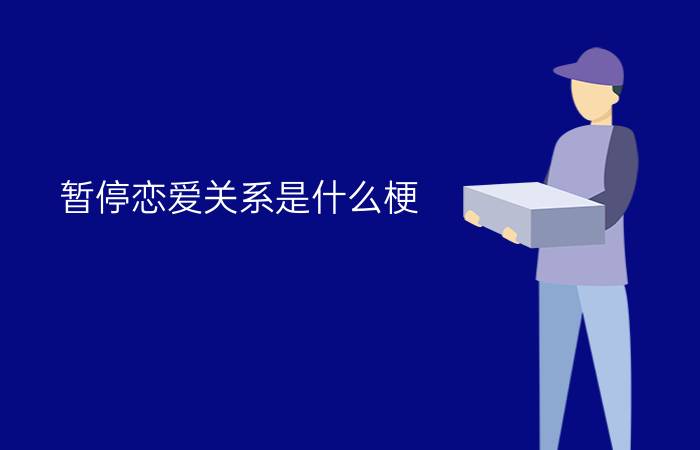 暂停恋爱关系是什么梗